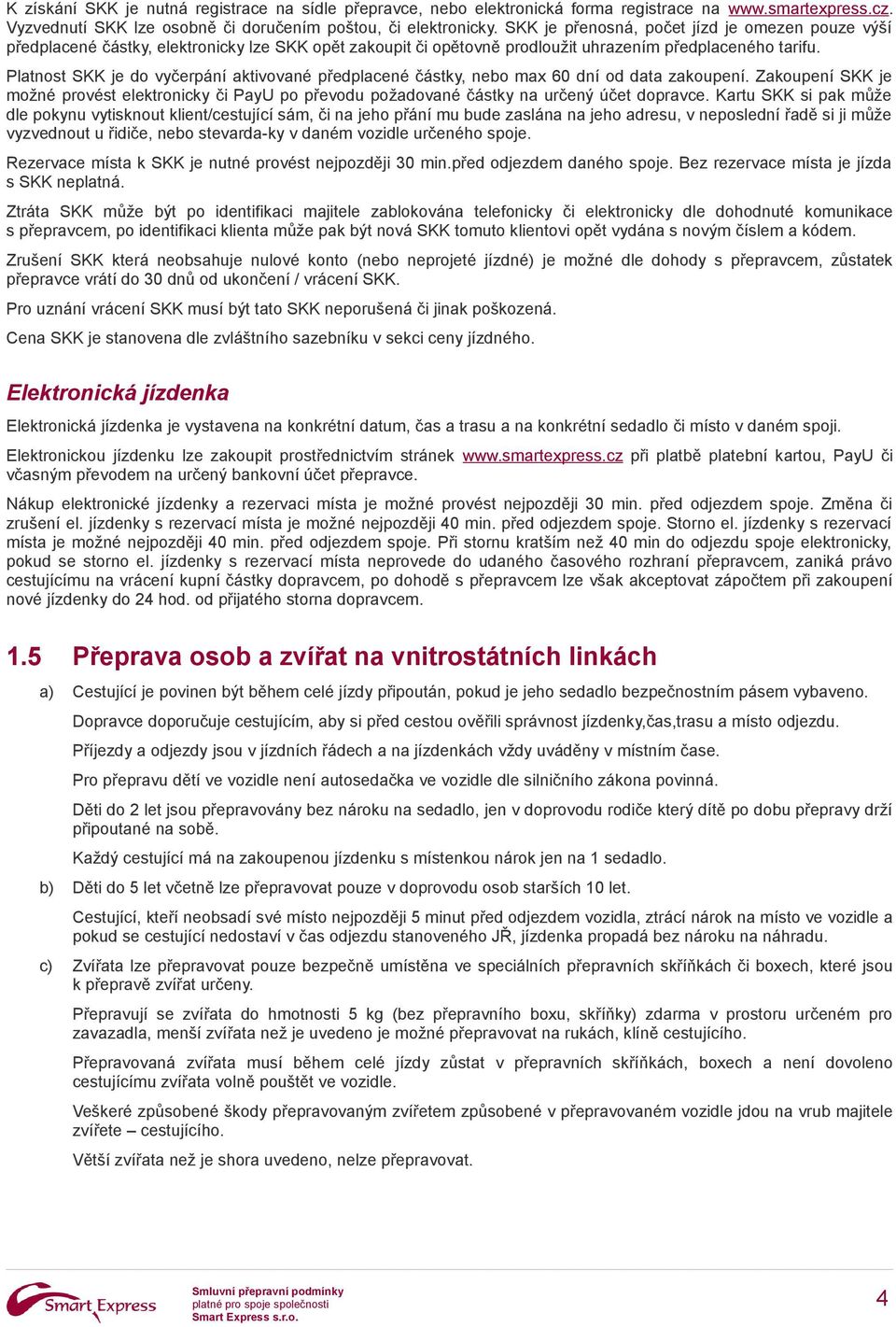 K získání SKK je nutná registrace na sídle přepravce, nebo elektronická forma registrace na www.smartexpress.cz. Vyzvednutí SKK lze osobně či doručením poštou, či elektronicky. SKK je přenosná, počet jízd je omezen pouze výší předplacené částky, elektronicky lze SKK opět zakoupit či opětovně prodloužit uhrazením předplaceného tarifu.

Platnost SKK je do vyčerpání aktivované předplacené částky, nebo max 60 dní od data zakoupení. Zakoupení SKK je možné provést elektronicky či PayU po převodu požadované částky na určený účet dopravce. Kartu SKK si pak může dle pokynu vytisknout klient/cestující sám, či na jeho přání mu bude zaslána na jeho adresu, v neposlední řadě si ji může vyzvednout u řidiče, nebo stevarda-ky v daném vozidle určeného spoje.

Rezervace místa k SKK je nutné provést nejpozději 30 min.před odjezdem daného spoje. Bez rezervace místa je jízda s SKK neplatná.

Ztráta SKK může být po identifikaci majitele zablokována telefonicky či elektronicky dle dohodnuté komunikace s přepravcem, po identifikaci klienta může pak být nová SKK tomuto klientovi opět vydána s novým číslem a kódem.

Zrušení SKK která neobsahuje nulové konto (nebo neprojeté jízdné) je možné dle dohody s přepravcem, zůstatek přepravce vrátí do 30 dnů od ukončení / vrácení SKK.

Pro uznání vrácení SKK musí být tato SKK neporušená či jinak poškozená.

Cena SKK je stanovena dle zvláštního sazebníku v sekci ceny jízdného.

Elektronická jízdenka

Elektronická jízdenka je vystavena na konkrétní datum, čas a trasu a na konkrétní sedadlo či místo v daném spoji.

Elektronickou jízdenku lze zakoupit prostřednictvím stránek www.smartexpress.cz při platbě platební kartou, PayU či včasným převodem na určený bankovní účet přepravce.

Nákup elektronické jízdenky a rezervaci místa je možné provést nejpozději 30 min. před odjezdem spoje. Změna či zrušení el. jízdenky s rezervací místa je možné nejpozději 40 min. před odjezdem spoje. Storno el. jízdenky s rezervací místa je možné nejpozději 40 min. před odjezdem spoje. Při stornu kratším než 40 min do odjezdu spoje elektronicky, pokud se storno el. jízdenky s rezervací místa neprovede do udaného časového rozhraní přepravcem, zaniká právo cestujícímu na vrácení kupní částky dopravcem, po dohodě s přepravcem lze však akceptovat zápočtem při zakoupení nové jízdenky do 24 hod. od přijatého storna dopravcem.

1.5 Přeprava osob a zvířat na vnitrostátních linkách

a) Cestující je povinen být během celé jízdy připoután, pokud je jeho sedadlo bezpečnostním pásem vybaveno.

Dopravce doporučuje cestujícím, aby si před cestou ověřili správnost jízdenky,čas,trasu a místo odjezdu.

Příjezdy a odjezdy jsou v jízdních řádech a na jízdenkách vždy uváděny v místním čase.

Pro přepravu dětí ve vozidle není autosedačka ve vozidle dle silničního zákona povinná.

Děti do 2 let jsou přepravovány bez nároku na sedadlo, jen v doprovodu rodiče který dítě po dobu přepravy drží připoutané na sobě.

Každý cestující má na zakoupenou jízdenku s místenkou nárok jen na 1 sedadlo.

b) Děti do 5 let včetně lze přepravovat pouze v doprovodu osob starších 10 let.

Cestující, kteří neobsadí své místo nejpozději 5 minut před odjezdem vozidla, ztrácí nárok na místo ve vozidle a pokud se cestující nedostaví v čas odjezdu stanoveného JŘ, jízdenka propadá bez nároku na náhradu.

c) Zvířata lze přepravovat pouze bezpečně umístěna ve speciálních přepravních skříňkách či boxech, které jsou k přepravě zvířat určeny.

Přepravují se zvířata do hmotnosti 5 kg (bez přepravního boxu, skříňky) zdarma v prostoru určeném pro zavazadla, menší zvířata než je uvedeno je možné přepravovat na rukách, klíně cestujícího.

Přepravovaná zvířata musí během celé jízdy zůstat v přepravních skříňkách, boxech a není dovoleno cestujícímu zvířata volně pouštět ve vozidle.

Veškeré způsobené škody přepravovaným zvířetem způsobené v přepravovaném vozidle jdou na vrub majitele zvířete – cestujícího.

Větší zvířata než je shora uvedeno, nelze přepravovat.

Smart Express

Smluvní přepravní podmínky
platné pro spoje společnosti
Smart Express s.r.o.

4